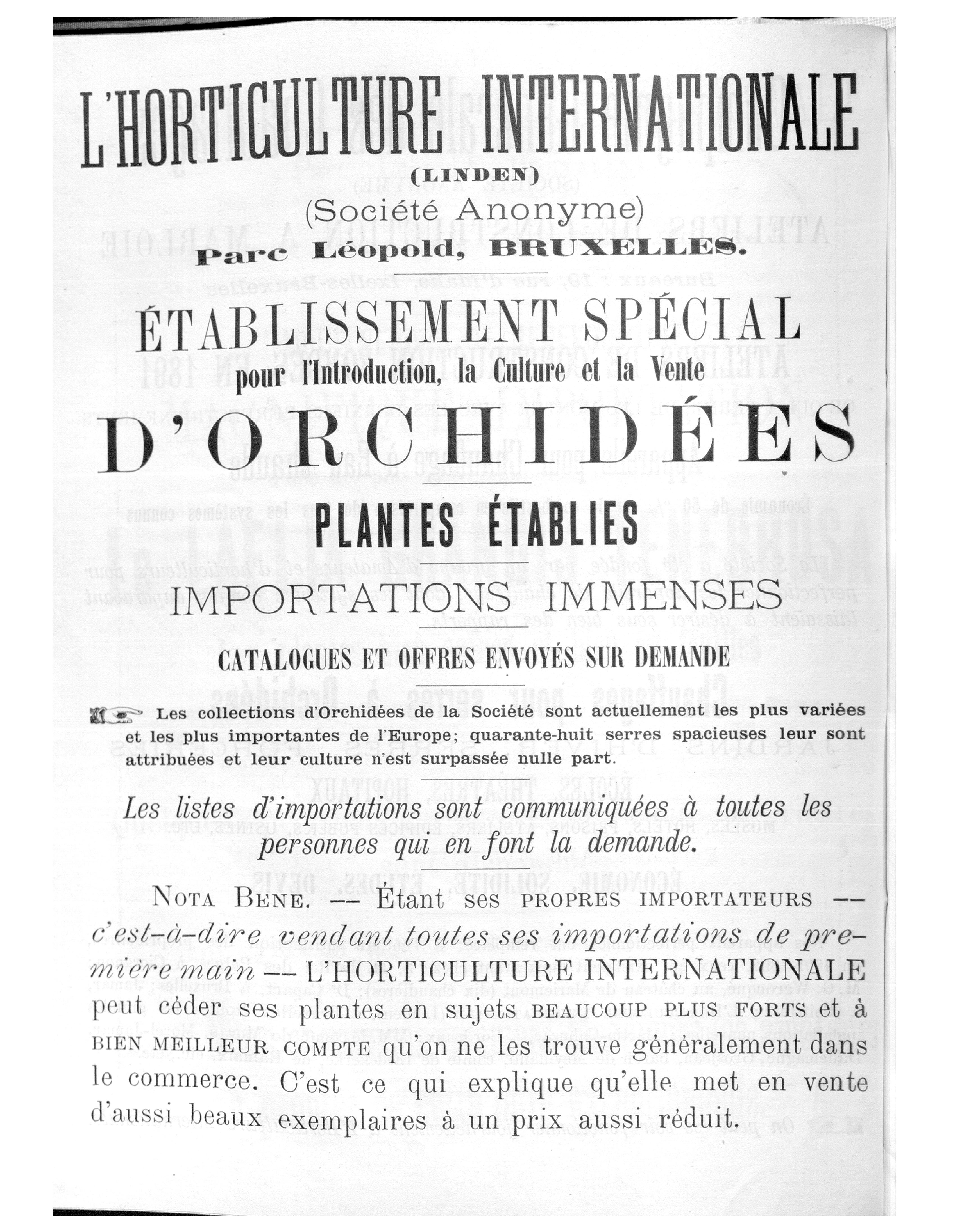 L'HORTICULTURE INTERNATIONALE
(LINDEN)
(Société Anonyme)
Parc Léopold, BRUXELLES.

ÉTABLISSEMENT SPÉCIAL
pour l'Introduction, la Culture et la Vente
D'ORCHIDÉES

PLANTES ÉTABLIES

IMPORTATIONS IMMENSES

CATALOGUES ET OFFRES ENVOYÉS SUR DEMANDE

Les collections d'Orchidées de la Société sont actuellement les plus variées et les plus importantes de l'Europe; quarante-huit serres spacieuses leur sont attribuées et leur culture n'est surpassée nulle part.

Les listes d'importations sont communiquées à toutes les personnes qui en font la demande.

NOTA BENE. — Étant SES PROPRES IMPORTATEURS — c'est-à-dire vendant toutes ses importations de première main — L'HORTICULTURE INTERNATIONALE peut céder ses plantes en sujets BEAUCOUP PLUS FORTS et à BIEN MEILLEUR COMPTE qu'on ne les trouve généralement dans le commerce. C'est ce qui explique qu'elle met en vente d'aussi beaux exemplaires à un prix aussi réduit.